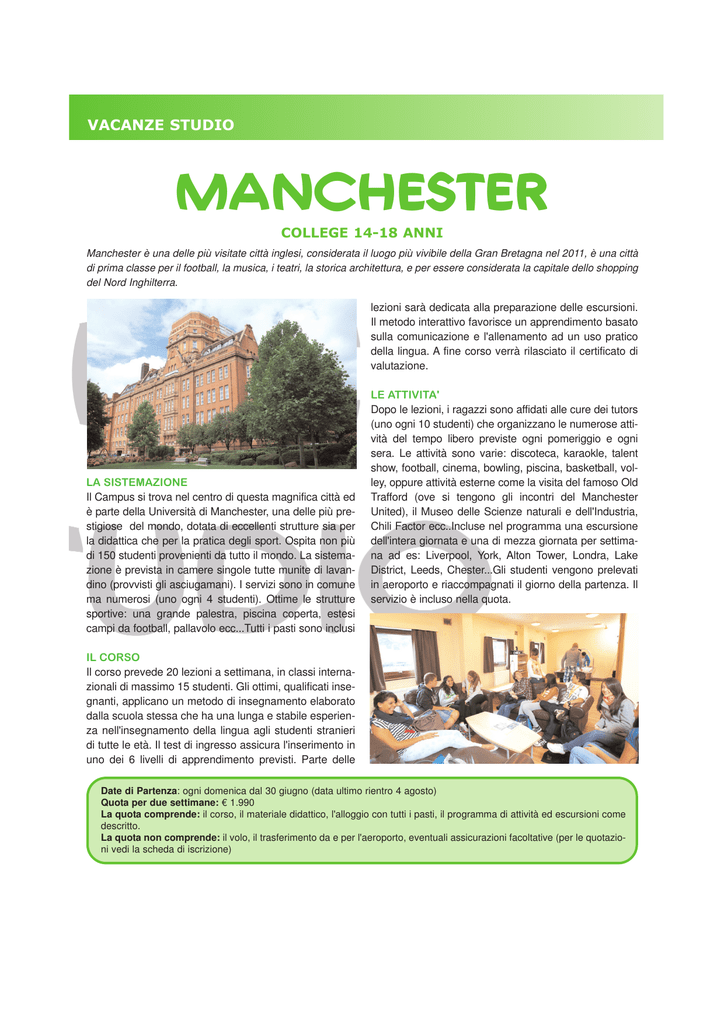 VACANZE STUDIO

MANCHESTER

COLLEGE 14-18 ANNI

Manchester è una delle più visitate città inglesi, considerata il luogo più vivibile della Gran Bretagna nel 2011, è una città di prima classe per il football, la musica, i teatri, la storica architettura, e per essere considerata la capitale dello shopping del Nord Inghilterra.

LA SISTEMAZIONE
Il Campus si trova nel centro di questa magnifica città ed è parte della Università di Manchester, una delle più prestigiose del mondo, dotata di eccellenti strutture sia per la didattica che per la pratica degli sport. Ospita non più di 150 studenti provenienti da tutto il mondo. La sistemazione è prevista in camere singole tutte munite di lavandino (provvisti gli asciugamani). I servizi sono in comune ma numerosi (uno ogni 4 studenti). Ottime le strutture sportive: una grande palestra, piscina coperta, estesi campi da football, pallavolo ecc...Tutti i pasti sono inclusi

IL CORSO
Il corso prevede 20 lezioni a settimana, in classi internazionali di massimo 15 studenti. Gli ottimi, qualificati insegnanti, applicano un metodo di insegnamento elaborato dalla scuola stessa che ha una lunga e stabile esperienza nell'insegnamento della lingua agli studenti stranieri di tutte le età. Il test di ingresso assicura l'inserimento in uno dei 6 livelli di apprendimento previsti. Parte delle lezioni sarà dedicata alla preparazione delle escursioni. Il metodo interattivo favorisce un apprendimento basato sulla comunicazione e l'allenamento ad un uso pratico della lingua. A fine corso verrà rilasciato il certificato di valutazione.

LE ATTIVITA'
Dopo le lezioni, i ragazzi sono affidati alle cure dei tutors (uno ogni 10 studenti) che organizzano le numerose attività del tempo libero previste ogni pomeriggio e ogni sera. Le attività sono varie: discoteca, karaokle, talent show, football, cinema, bowling, piscina, basketball, volley, oppure attività esterne come la visita del famoso Old Trafford (ove si tengono gli incontri del Manchester United), il Museo delle Scienze naturali e dell'Industria, Chili Factor ecc..Incluse nel programma una escursione dell'intera giornata e una di mezza giornata per settimana ad es: Liverpool, York, Alton Tower, Londra, Lake District, Leeds, Chester...Gli studenti vengono prelevati in aeroporto e riaccompagnati il giorno della partenza. Il servizio è incluso nella quota.

Date di Partenza: ogni domenica dal 30 giugno (data ultimo rientro 4 agosto)
Quota per due settimane: € 1.990
La quota comprende: il corso, il materiale didattico, l'alloggio con tutti i pasti, il programma di attività ed escursioni come descritto.
La quota non comprende: il volo, il trasferimento da e per l'aeroporto, eventuali assicurazioni facoltative (per le quotazioni vedi la scheda di iscrizione)